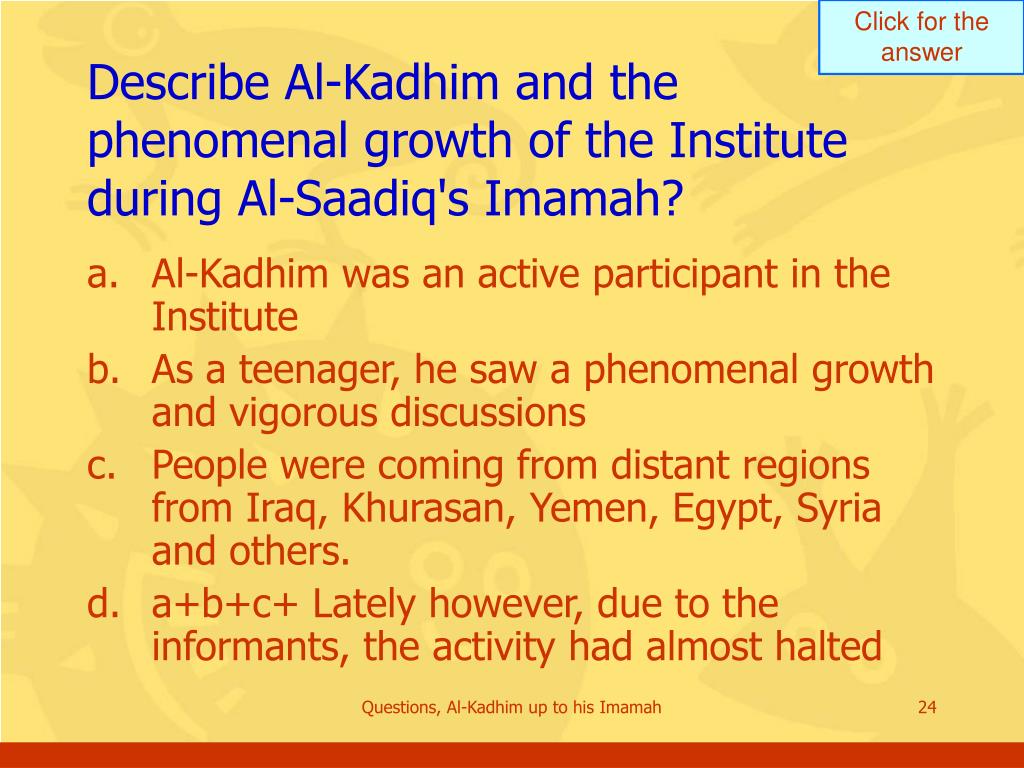 Click for the answer

Describe Al-Kadhim and the phenomenal growth of the Institute during Al-Saadiq's Imamah?

a. Al-Kadhim was an active participant in the Institute
b. As a teenager, he saw a phenomenal growth and vigorous discussions
c. People were coming from distant regions from Iraq, Khurasan, Yemen, Egypt, Syria and others.
d. a+b+c+ Lately however, due to the informants, the activity had almost halted

Questions, Al-Kadhim up to his Imamah

24